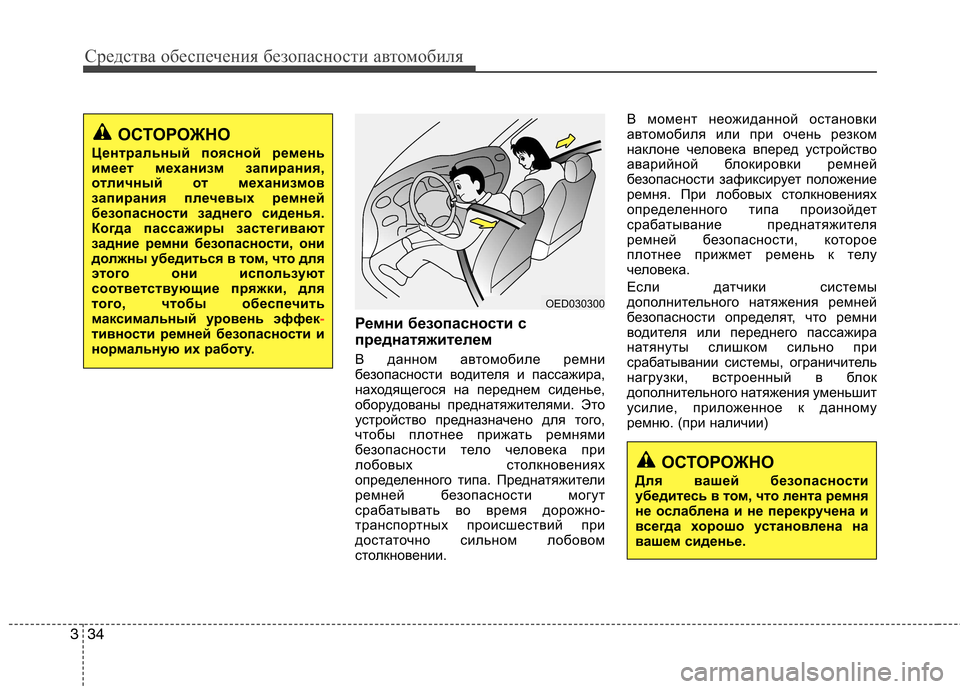 Средства обеспечения безопасности автомобиля

ОСТОРОЖНО
Центральный поясной ремень имеет механизм запирания, отличный от механизмов запирания плечевых ремней безопасности заднего сиденья. Когда пассажиры застегивают задние ремни безопасности, они должны убедиться в том, что для этого они используют соответствующие пряжки, для того, чтобы обеспечить максимальный уровень эффективности ремней безопасности и нормальную их работу.

OED030300

Ремни безопасности с преднатяжителем
В данном автомобиле ремни безопасности водителя и пассажира, находящегося на переднем сиденье, оборудованы преднатяжителями. Это устройство предназначено для того, чтобы плотнее прижать ремнями безопасности тело человека при лобовых столкновениях определенного типа. Преднатяжители ремней безопасности могут срабатывать во время дорожно-транспортных происшествий при достаточно сильном лобовом столкновении.

В момент неожиданной остановки автомобиля или при очень резком наклоне человека вперед устройство аварийной блокировки ремней безопасности зафиксирует положение ремня. При лобовых столкновениях определенного типа произойдет срабатывание преднатяжителя ремней безопасности, которое плотнее прижмет ремень к телу человека.

Если датчики системы дополнительного натяжения ремней безопасности определят, что ремни водителя или переднего пассажира натянуты слишком сильно при срабатывании системы, ограничитель нагрузки, встроенный в блок дополнительного натяжения уменьшит усилие, приложенное к данному ремню. (при наличии)

ОСТОРОЖНО
Для вашей безопасности убедитесь в том, что лента ремня не ослаблена и не перекручена и всегда хорошо установлена на вашем сиденье.

3 34

carmanualsonline.info